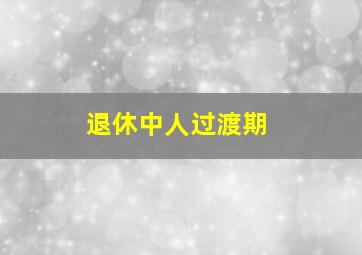 退休中人过渡期